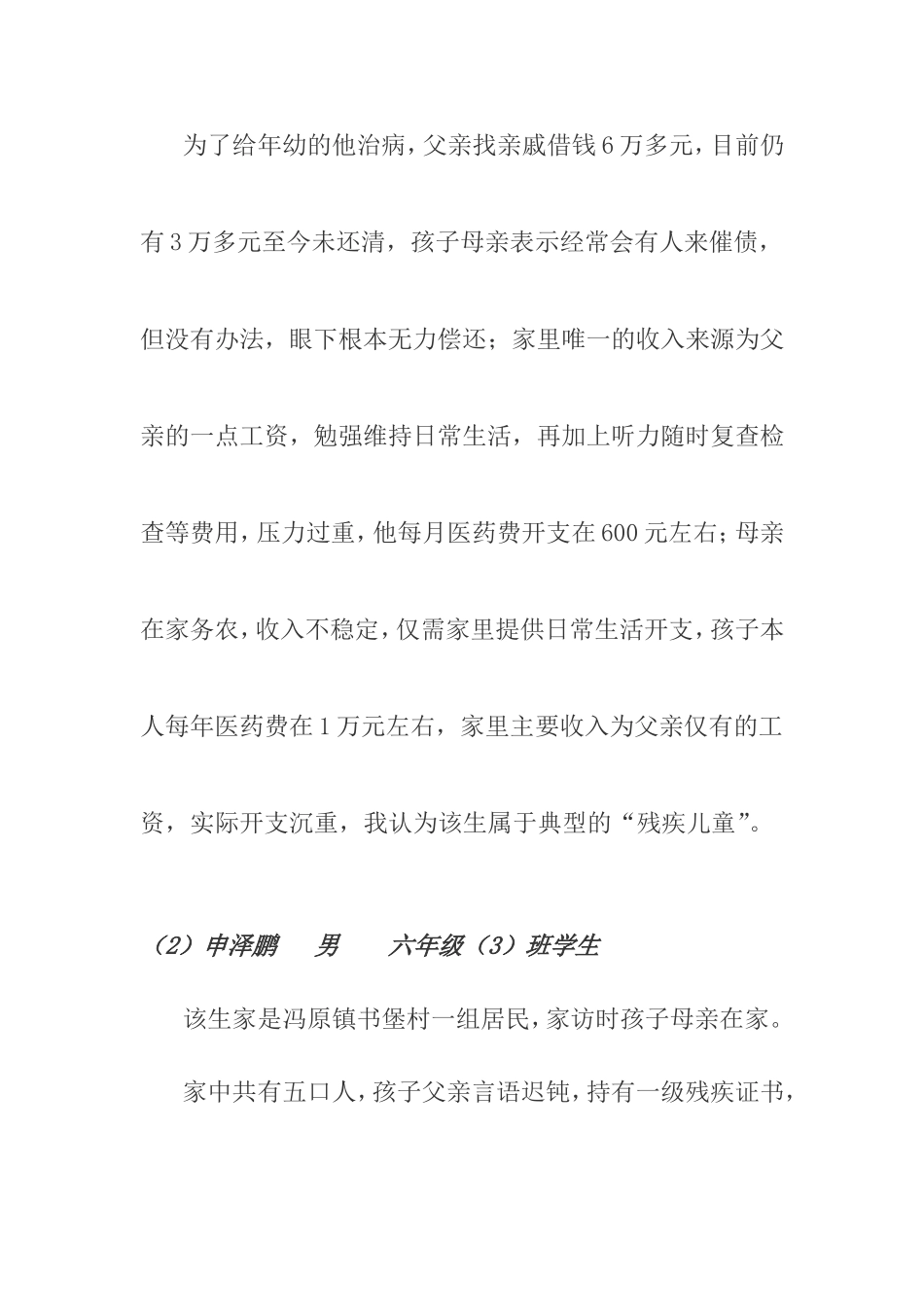 为了给年幼的他治病，父亲找亲戚借钱6万多元，目前仍有3万多元至今未还清，孩子母亲表示经常会有人来催债，但没有办法，眼下根本无力偿还；家里唯一的收入来源为父亲的一点工资，勉强维持日常生活，再加上听力随时复查检查等费用，压力过重，他每月医药费开支在600元左右；母亲在家务农，收入不稳定，仅需家里提供日常生活开支，孩子本人每年医药费在1万元左右，家里主要收入为父亲仅有的工资，实际开支沉重，我认为该生属于典型的“残疾儿童”。

（2）申泽鹏　男　六年级（3）班学生

该生家是冯原镇书堡村一组居民，家访时孩子母亲在家。

家中共有五口人，孩子父亲言语迟钝，持有一级残疾证书，